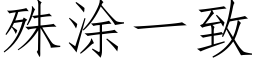 殊涂一致